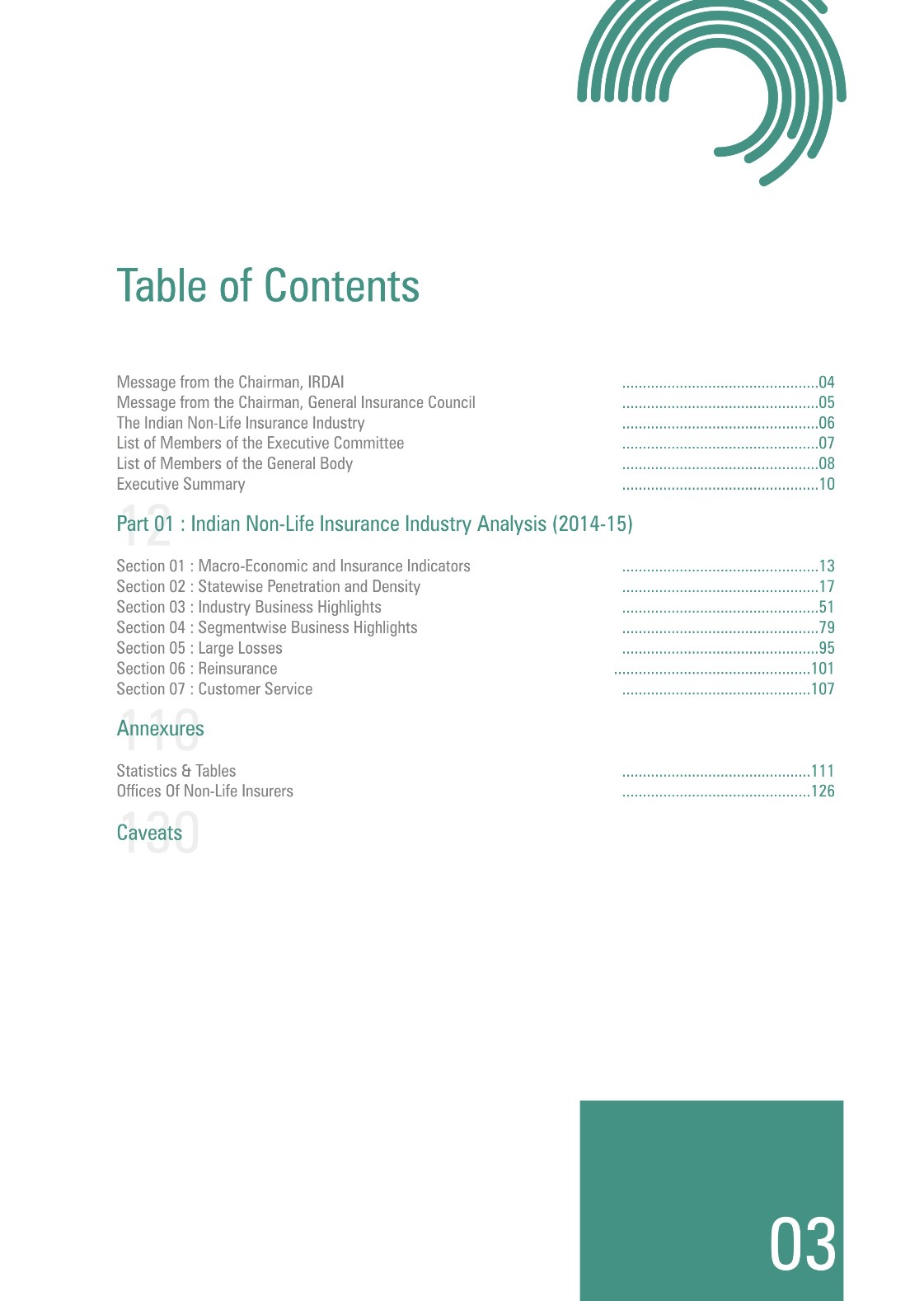 Table of Contents

Message from the Chairman, IRDAI ................................................04
Message from the Chairman, General Insurance Council ................................................05
The Indian Non-Life Insurance Industry ................................................06
List of Members of the Executive Committee ................................................07
List of Members of the General Body ................................................08
Executive Summary ................................................10

12
Part 01 : Indian Non-Life Insurance Industry Analysis (2014-15)

Section 01 : Macro-Economic and Insurance Indicators ................................................13
Section 02 : Statewise Penetration and Density ................................................17
Section 03 : Industry Business Highlights ................................................51
Section 04 : Segmentwise Business Highlights ................................................79
Section 05 : Large Losses ................................................95
Section 06 : Reinsurance ................................................101
Section 07 : Customer Service ..............................................107

110
Annexures

Statistics & Tables ..............................................111
Offices Of Non-Life Insurers ..............................................126

130
Caveats

03